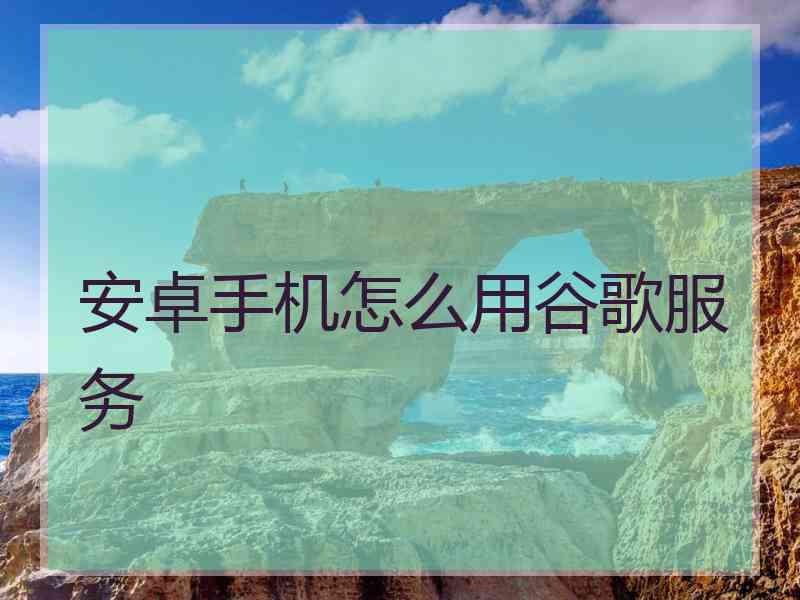 安卓手机怎么用谷歌服务